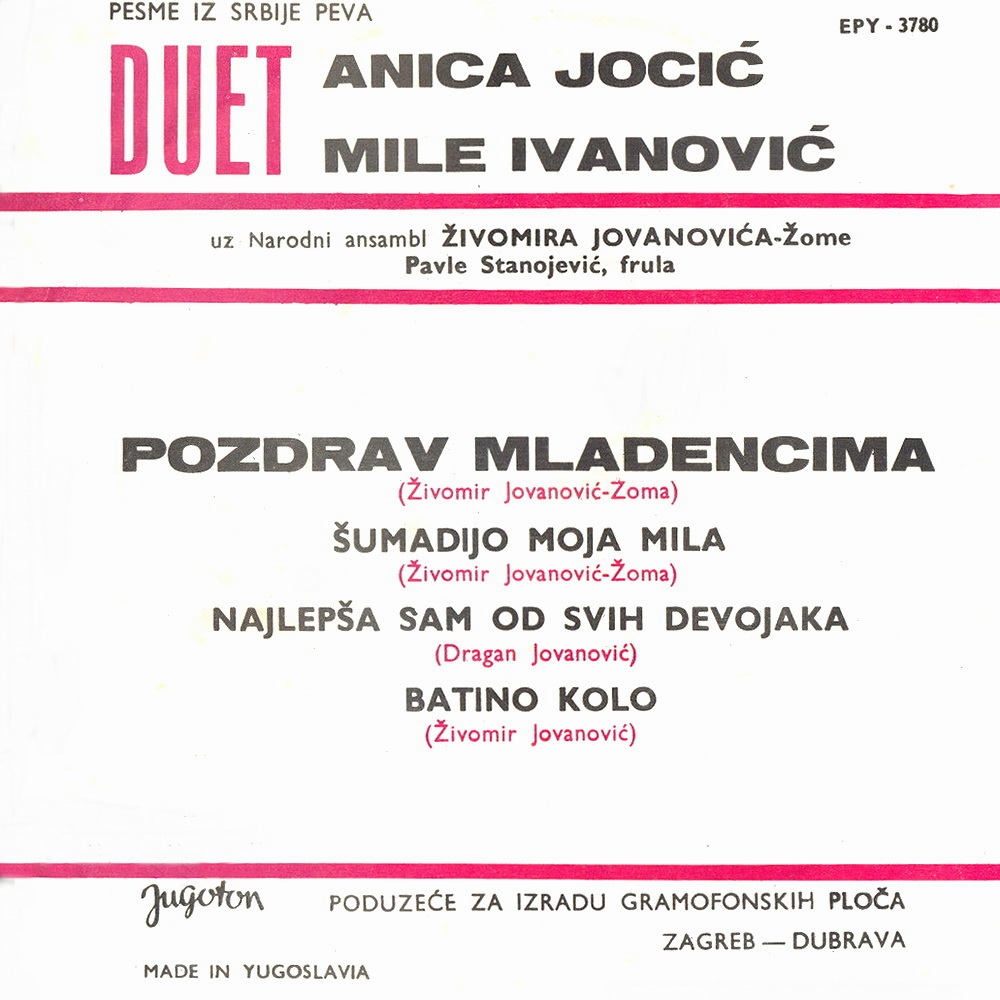 PESME IZ SRBIJE PEVA

EPY - 3780

DUET ANICA JOCIĆ
MILE IVANOVIĆ

uz Narodni ansambl ŽIVOMIRA JOVANOVIĆA-Žome
Pavle Stanojević, frula

POZDRAV MLADENCIMA
(Živomir Jovanović-Zoma)

ŠUMADIJO MOJA MILA
(Živomir Jovanović-Žoma)

NAJLEPŠA SAM OD SVIH DEVOJAKA
(Dragan Jovanović)

BATINO KOLO
(Živomir Jovanović)

Jugoton PODUZEĆE ZA IZRADU GRAMOFONSKIH PLOČA
ZAGREB — DUBRAVA

MADE IN YUGOSLAVIA